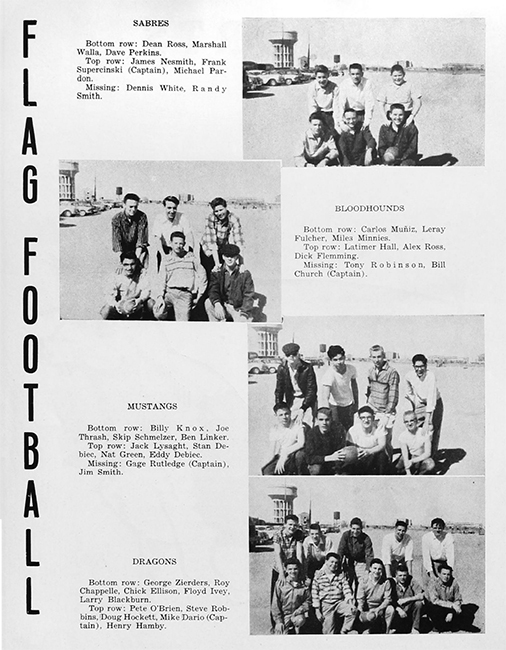 FLAG FOOTBALL

SABRES

Bottom row: Dean Ross, Marshall Walla, Dave Perkins.
Top row: James Nesmith, Frank Supercinski (Captain), Michael Pardon.
Missing: Dennis White, Randy Smith.

BLOODHOUNDS

Bottom row: Carlos Muñiz, Leray Fulcher, Miles Minnies.
Top row: Latimer Hall, Alex Ross, Dick Flemming.
Missing: Tony Robinson, Bill Church (Captain).

MUSTANGS

Bottom row: Billy Knox, Joe Thrash, Skip Schmelzer, Ben Linker.
Top row: Jack Lysaght, Stan Debiec, Nat Green, Eddy Debiec.
Missing: Gage Rutledge (Captain), Jim Smith.

DRAGONS

Bottom row: George Zierders, Roy Chappelle, Chick Ellison, Floyd Ivey, Larry Blackburn.
Top row: Pete O'Brien, Steve Robbins, Doug Hockett, Mike Dario (Captain), Henry Hamby.